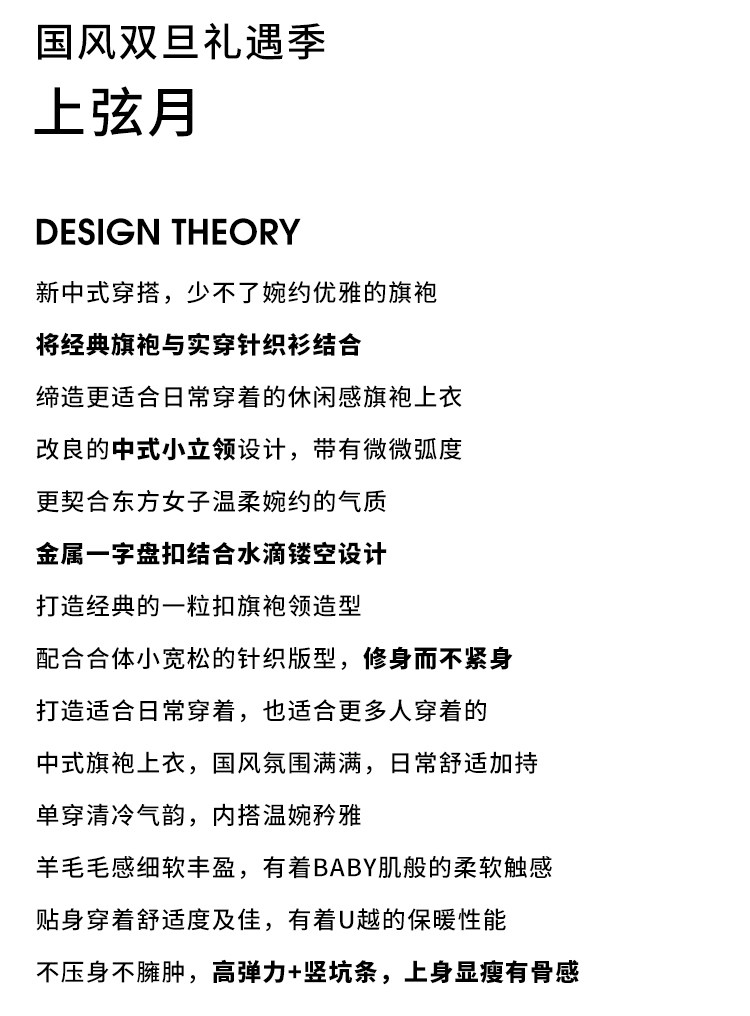 国风双旦礼遇季

上弦月

DESIGN THEORY

新中式穿搭，少不了婉约优雅的旗袍

将经典旗袍与实穿针织衫结合

缔造更适合日常穿着的休闲感旗袍上衣

改良的中式小立领设计，带有微微弧度

更契合东方女子温柔婉约的气质

金属一字盘扣结合水滴镂空设计

打造经典的一粒扣旗袍领造型

配合合体小宽松的针织版型，修身而不紧身

打造适合日常穿着，也适合更多人穿着的

中式旗袍上衣，国风氛围满满，日常舒适加持

单穿清冷气韵，内搭温婉矜雅

羊毛毛感细软丰盈，有着BABY肌般的柔软触感

贴身穿着舒适度及佳，有着U越的保暖性能

不压身不臃肿，高弹力+竖坑条，上身显瘦有骨感